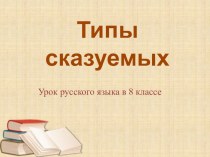 Типы сказуемых

Урок русского языка в 8 классе